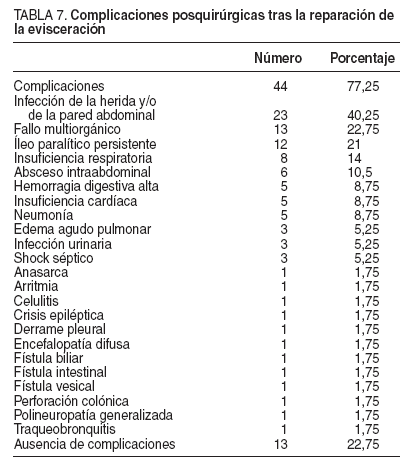 TABLA 7. Complicaciones posquirúrgicas tras la reparación de la evisceración

| | Número | Porcentaje |
|---|---|---|
| Complicaciones | 44 | 77,25 |
| Infección de la herida y/o de la pared abdominal | 23 | 40,25 |
| Fallo multiorgánico | 13 | 22,75 |
| Íleo paralítico persistente | 12 | 21 |
| Insuficiencia respiratoria | 8 | 14 |
| Absceso intraabdominal | 6 | 10,5 |
| Hemorragia digestiva alta | 5 | 8,75 |
| Insuficiencia cardíaca | 5 | 8,75 |
| Neumonía | 5 | 8,75 |
| Edema agudo pulmonar | 3 | 5,25 |
| Infección urinaria | 3 | 5,25 |
| Shock séptico | 3 | 5,25 |
| Anasarca | 1 | 1,75 |
| Arritmia | 1 | 1,75 |
| Celulitis | 1 | 1,75 |
| Crisis epiléptica | 1 | 1,75 |
| Derrame pleural | 1 | 1,75 |
| Encefalopatía difusa | 1 | 1,75 |
| Fístula biliar | 1 | 1,75 |
| Fístula intestinal | 1 | 1,75 |
| Fístula vesical | 1 | 1,75 |
| Perforación colónica | 1 | 1,75 |
| Polineuropatía generalizada | 1 | 1,75 |
| Traqueobronquitis | 1 | 1,75 |
| Ausencia de complicaciones | 13 | 22,75 |